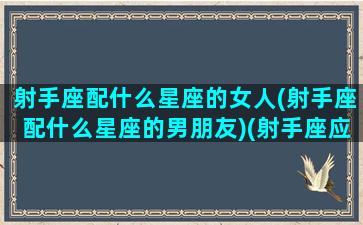 射手座配什么星座的女人(射手座配什么星座的男朋友)(射手座应